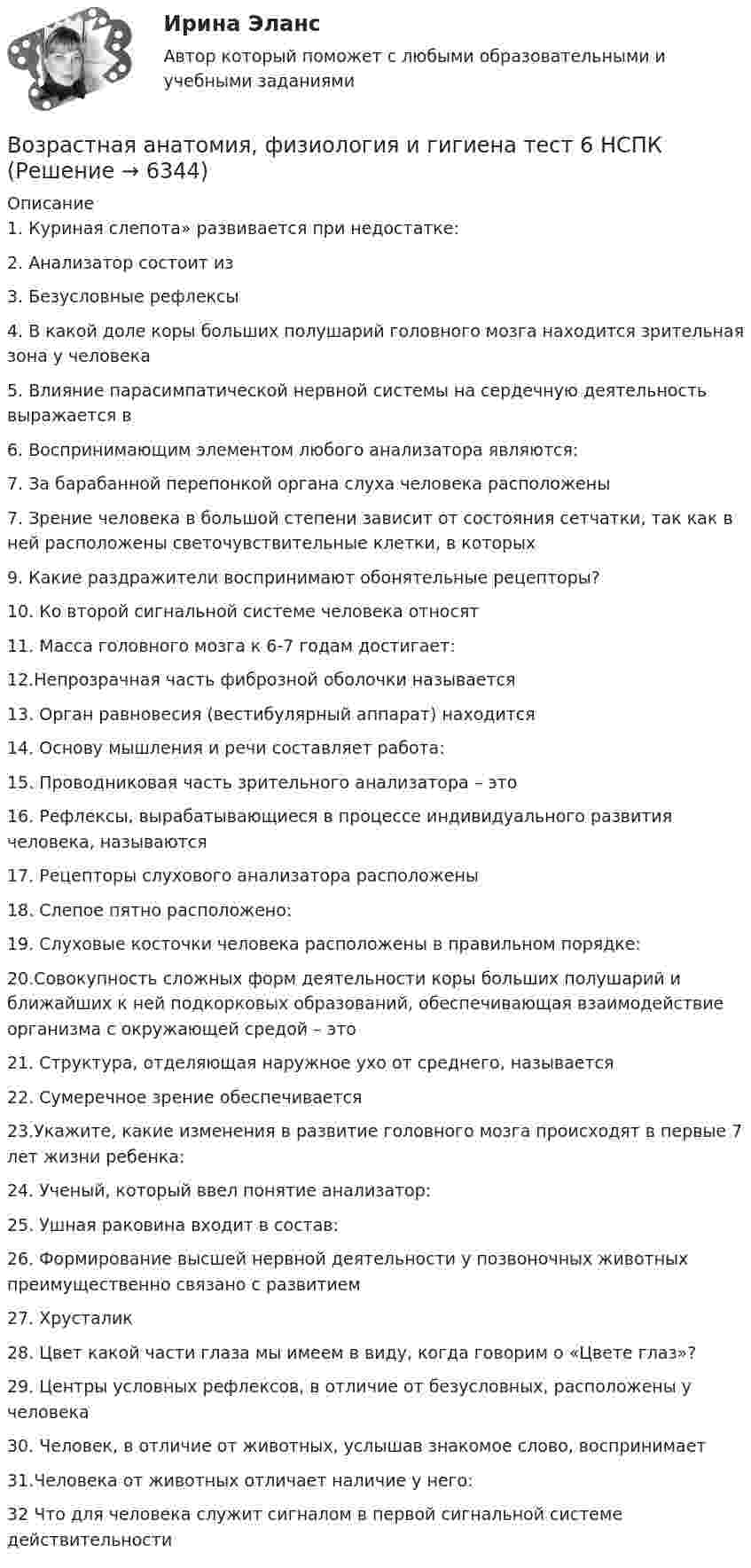 Ирина Эланс

Автор который поможет с любыми образовательными и учебными заданиями

Возрастная анатомия, физиология и гигиена тест 6 НСПК (Решение → 6344)

Описание

1. Куриная слепота» развивается при недостатке:

2. Анализатор состоит из

3. Безусловные рефлексы

4. В какой доле коры больших полушарий головного мозга находится зрительная зона у человека

5. Влияние парасимпатической нервной системы на сердечную деятельность выражается в

6. Воспринимающим элементом любого анализатора являются:

7. За барабанной перепонкой органа слуха человека расположены

7. Зрение человека в большой степени зависит от состояния сетчатки, так как в ней расположены светочувствительные клетки, в которых

9. Какие раздражители воспринимают обонятельные рецепторы?

10. Ко второй сигнальной системе человека относят

11. Масса головного мозга к 6-7 годам достигает:

12.Непрозрачная часть фиброзной оболочки называется

13. Орган равновесия (вестибулярный аппарат) находится

14. Основу мышления и речи составляет работа:

15. Проводниковая часть зрительного анализатора – это

16. Рефлексы, вырабатывающиеся в процессе индивидуального развития человека, называются

17. Рецепторы слухового анализатора расположены

18. Слепое пятно расположено:

19. Слуховые косточки человека расположены в правильном порядке:

20.Совокупность сложных форм деятельности коры больших полушарий и ближайших к ней подкорковых образований, обеспечивающая взаимодействие организма с окружающей средой – это

21. Структура, отделяющая наружное ухо от среднего, называется

22. Сумеречное зрение обеспечивается

23.Укажите, какие изменения в развитие головного мозга происходят в первые 7 лет жизни ребенка:

24. Ученый, который ввел понятие анализатор:

25. Ушная раковина входит в состав:

26. Формирование высшей нервной деятельности у позвоночных животных преимущественно связано с развитием

27. Хрусталик

28. Цвет какой части глаза мы имеем в виду, когда говорим о «Цвете глаз»?

29. Центры условных рефлексов, в отличие от безусловных, расположены у человека

30. Человек, в отличие от животных, услышав знакомое слово, воспринимает

31.Человека от животных отличает наличие у него:

32 Что для человека служит сигналом в первой сигнальной системе действительности